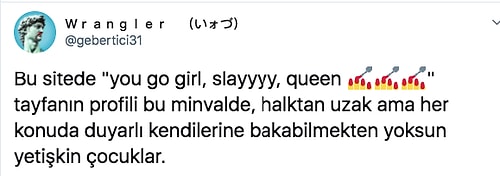 W r a n g l e r (いォづ)
@geberticі31

Bu sitede "you go girl, slayyyy, queen 💅💅💅" tayfanın profili bu minvalde, halktan uzak ama her konuda duyarlı kendilerine bakabilmekten yoksun yetişkin çocuklar.